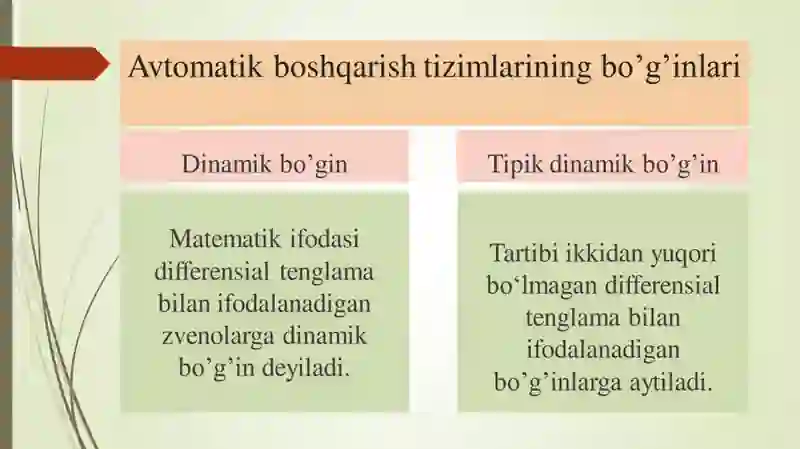 Avtomatik boshqarish tizimlarining bo’g’inlari

Dinamik bo’gin

Matematik ifodasi differensial tenglama bilan ifodalanadigan zvenolarga dinamik bo’g’in deyiladi.

Tipik dinamik bo’g’in

Tartibi ikkidan yuqori bo‘lmagan differensial tenglama bilan ifodalanadigan bo’g’inlarga aytiladi.